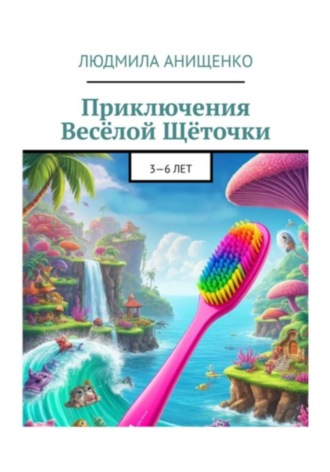 ЛЮДМИЛА АНИЩЕНКО

Приключения Весёлой Щёточки

3—6 ЛЕТ